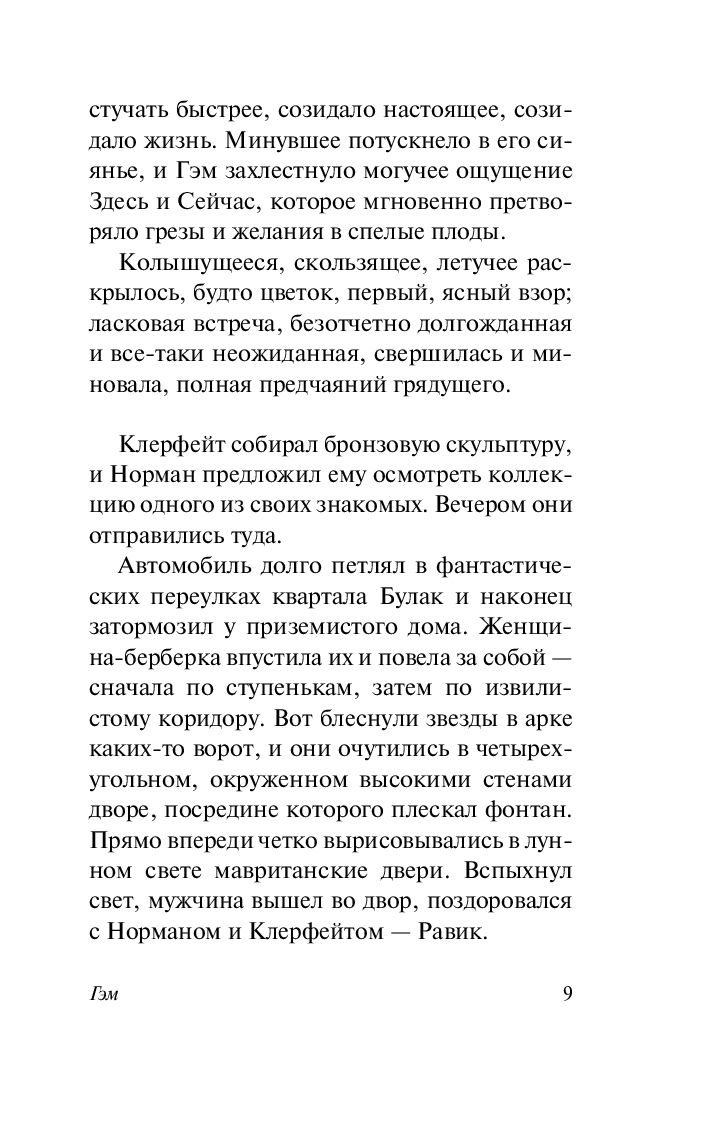 стучать быстрее, созидало настоящее, созидало жизнь. Минувшее потускнело в его сиянье, и Гэм захлестнуло могучее ощущение Здесь и Сейчас, которое мгновенно претворяло грезы и желания в спелые плоды.

Колышущееся, скользящее, летучее раскрылось, будто цветок, первый, ясный взор; ласковая встреча, безотчетно долгожданная и все-таки неожиданная, свершилась и миновала, полная предчаяний грядущего.

Клерфейт собирал бронзовую скульптуру, и Норман предложил ему осмотреть коллекцию одного из своих знакомых. Вечером они отправились туда.

Автомобиль долго петлял в фантастических переулках квартала Булак и наконец затормозил у приземистого дома. Женщина-берберка впустила их и повела за собой — сначала по ступенькам, затем по извилистому коридору. Вот блеснули звезды в арке каких-то ворот, и они очутились в четырехугольном, окруженном высокими стенами дворе, посредине которого плескал фонтан. Прямо впереди четко вырисовывались в лунном свете мавританские двери. Вспыхнул свет, мужчина вышел во двор, поздоровался с Норманом и Клерфейтом — Равик.

Гэм 9